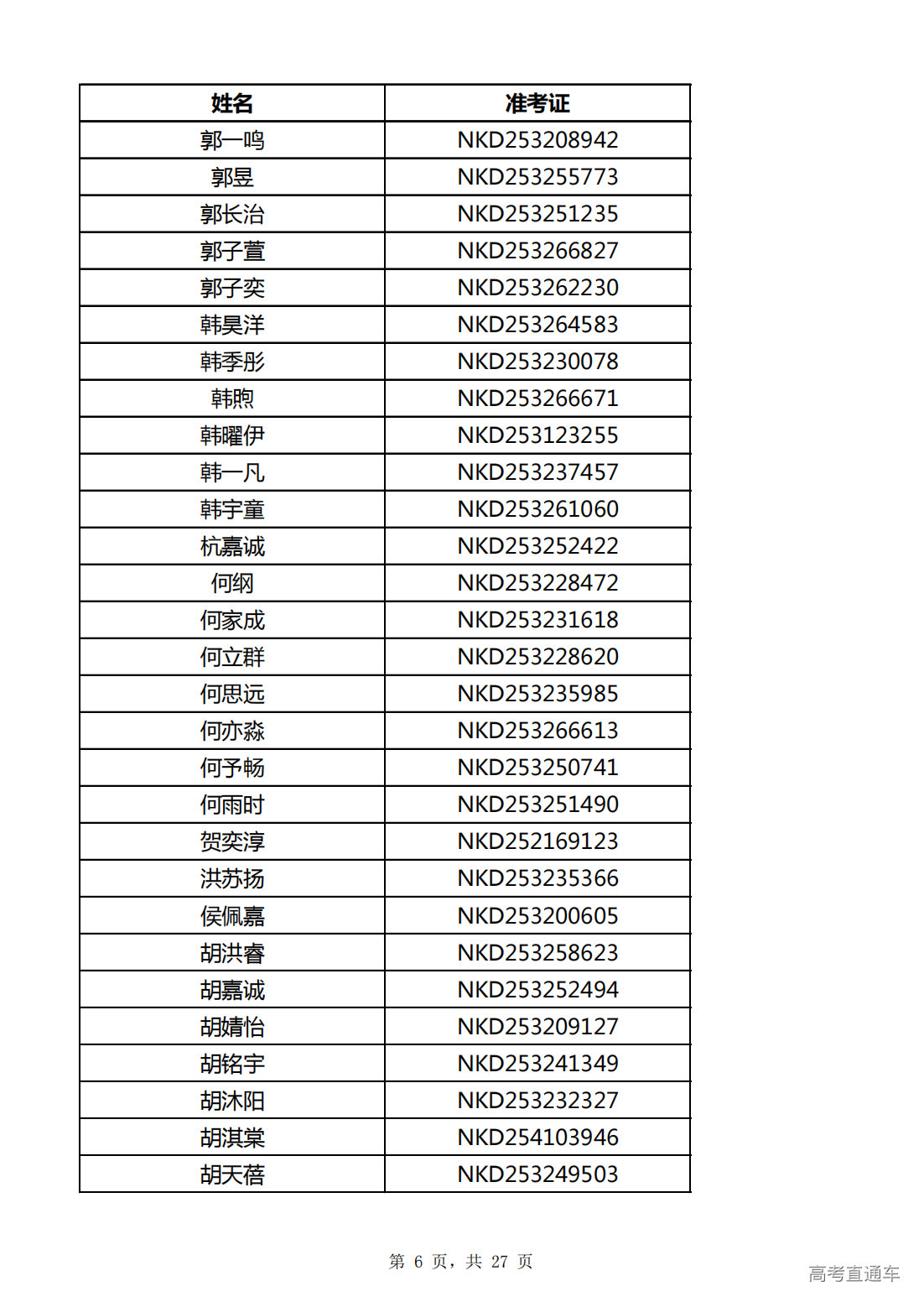 | 姓名 | 准考证 |
|---|---|
| 郭一鸣 | NKD253208942 |
| 郭昱 | NKD253255773 |
| 郭长治 | NKD253251235 |
| 郭子萱 | NKD253266827 |
| 郭子奕 | NKD253262230 |
| 韩昊洋 | NKD253264583 |
| 韩季彤 | NKD253230078 |
| 韩煦 | NKD253266671 |
| 韩曜伊 | NKD253123255 |
| 韩一凡 | NKD253237457 |
| 韩宇童 | NKD253261060 |
| 杭嘉诚 | NKD253252422 |
| 何纲 | NKD253228472 |
| 何家成 | NKD253231618 |
| 何立群 | NKD253228620 |
| 何思远 | NKD253235985 |
| 何亦淼 | NKD253266613 |
| 何予畅 | NKD253250741 |
| 何雨时 | NKD253251490 |
| 贺奕淳 | NKD252169123 |
| 洪苏扬 | NKD253235366 |
| 侯佩嘉 | NKD253200605 |
| 胡洪睿 | NKD253258623 |
| 胡嘉诚 | NKD253252494 |
| 胡婧怡 | NKD253209127 |
| 胡铭宇 | NKD253241349 |
| 胡沐阳 | NKD253232327 |
| 胡淇棠 | NKD254103946 |
| 胡天蓓 | NKD253249503 |

第 6 页，共 27 页

高考直通车